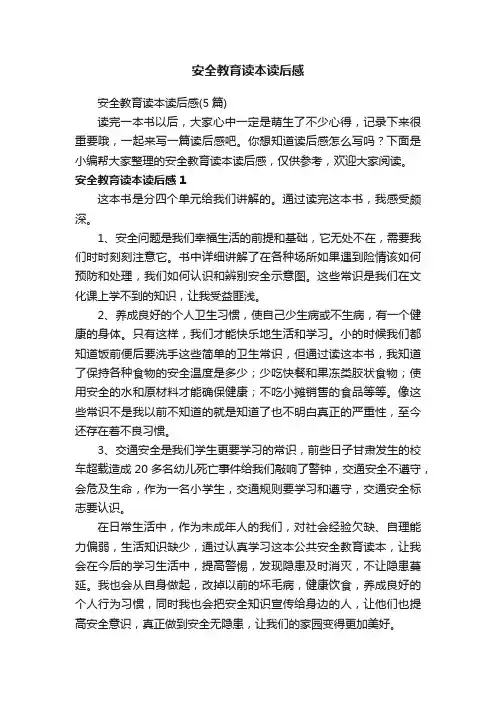 安全教育读本读后感

安全教育读本读后感(5 篇)

读完一本书以后，大家心中一定是萌生了不少心得，记录下来很重要哦，一起来写一篇读后感吧。你想知道读后感怎么写吗？下面是小编帮大家整理的安全教育读本读后感，仅供参考，欢迎大家阅读。

安全教育读本读后感 1

这本书是分四个单元给我们讲解的。通过读完这本书，我感受颇深。

1、安全问题是我们幸福生活的前提和基础，它无处不在，需要我们时时刻刻注意它。书中详细讲解了在各种场所如果遇到险情该如何预防和处理，我们如何认识和辨别安全示意图。这些常识是我们在文化课上学不到的知识，让我受益匪浅。

2、养成良好的个人卫生习惯，使自己少生病或不生病，有一个健康的身体。只有这样，我们才能快乐地生活和学习。小的时候我们都知道饭前便后要洗手这些简单的卫生常识，但通过读这本书，我知道了保持各种食物的安全温度是多少；少吃快餐和果冻类胶状食物；使用安全的水和原材料才能确保健康；不吃小摊销售的食品等等。像这些常识不是我以前不知道的就是知道了也不明白真正的严重性，至今还存在着不良习惯。

3、交通安全是我们学生更要学习的常识，前些日子甘肃发生的校车超载造成 20 多名幼儿死亡事件给我们敲响了警钟，交通安全不遵守，会危及生命，作为一名小学生，交通规则要学习和遵守，交通安全标志要认识。

在日常生活中，作为未成年人的我们，对社会经验欠缺、自理能力偏弱，生活知识缺少，通过认真学习这本公共安全教育读本，让我会在今后的学习生活中，提高警惕，发现隐患及时消灭，不让隐患蔓延。我也会从自身做起，改掉以前的坏毛病，健康饮食，养成良好的个人行为习惯，同时我也会把安全知识宣传给身边的人，让他们也提高安全意识，真正做到安全无隐患，让我们的家园变得更加美好。